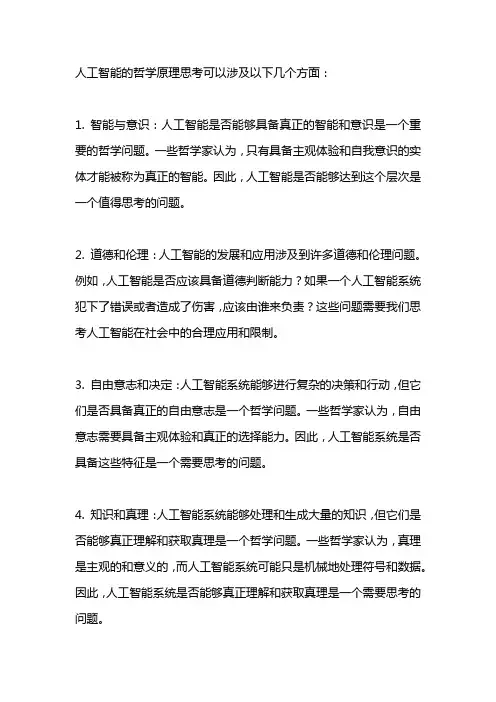 人工智能的哲学原理思考可以涉及以下几个方面：

1. 智能与意识：人工智能是否能够具备真正的智能和意识是一个重要的哲学问题。一些哲学家认为，只有具备主观体验和自我意识的实体才能被称为真正的智能。因此，人工智能是否能够达到这个层次是一个值得思考的问题。

2. 道德和伦理：人工智能的发展和应用涉及到许多道德和伦理问题。例如，人工智能是否应该具备道德判断能力？如果一个人工智能系统犯下了错误或者造成了伤害，应该由谁来负责？这些问题需要我们思考人工智能在社会中的合理应用和限制。

3. 自由意志和决定：人工智能系统能够进行复杂的决策和行动，但它们是否具备真正的自由意志是一个哲学问题。一些哲学家认为，自由意志需要具备主观体验和真正的选择能力。因此，人工智能系统是否具备这些特征是一个需要思考的问题。

4. 知识和真理：人工智能系统能够处理和生成大量的知识，但它们是否能够真正理解和获取真理是一个哲学问题。一些哲学家认为，真理是主观的和意义的，而人工智能系统可能只是机械地处理符号和数据。因此，人工智能系统是否能够真正理解和获取真理是一个需要思考的问题。